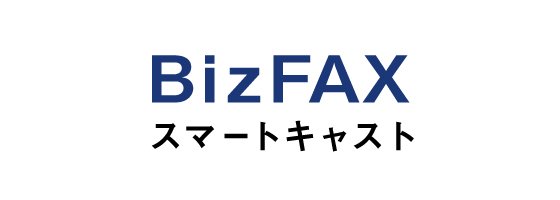 BizFAX
スマートキャスト